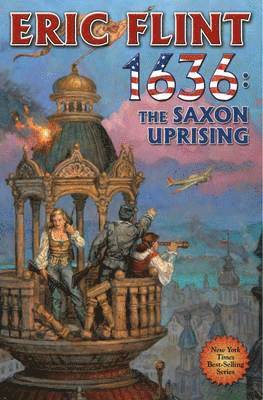 ERIC FLINT

1636:
THE SAXON UPRISING

New York Times Best-Selling Series